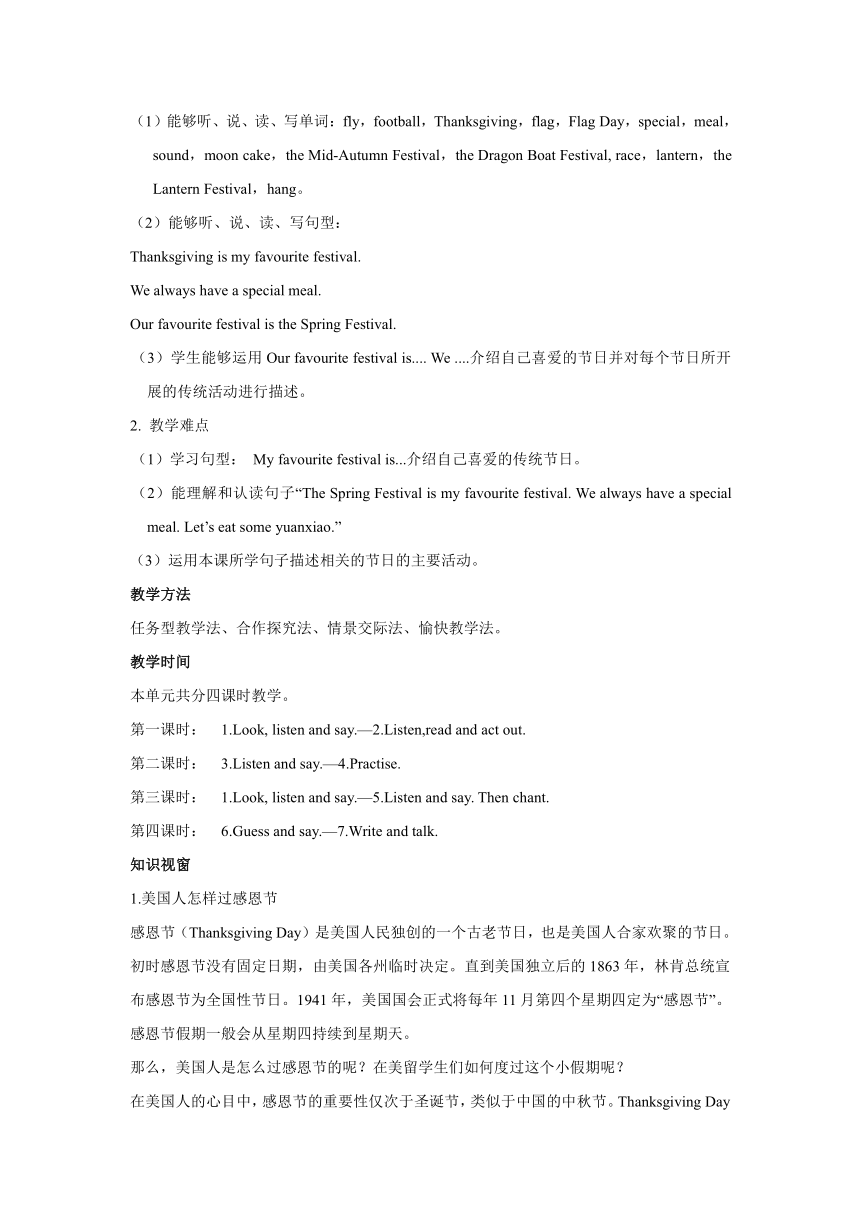 （1）能够听、说、读、写单词：fly，football，Thanksgiving，flag，Flag Day，special，meal，sound，moon cake，the Mid-Autumn Festival，the Dragon Boat Festival, race，lantern，the Lantern Festival，hang。

（2）能够听、说、读、写句型：

Thanksgiving is my favourite festival.

We always have a special meal.

Our favourite festival is the Spring Festival.

（3）学生能够运用 Our favourite festival is.... We ....介绍自己喜爱的节日并对每个节日所开展的传统活动进行描述。

2. 教学难点

（1）学习句型： My favourite festival is...介绍自己喜爱的传统节日。

（2）能理解和认读句子“The Spring Festival is my favourite festival. We always have a special meal. Let’s eat some yuanxiao.”

（3）运用本课所学句子描述相关的节日的主要活动。

教学方法

任务型教学法、合作探究法、情景交际法、愉快教学法。

教学时间

本单元共分四课时教学。

第一课时： 1.Look, listen and say.—2.Listen,read and act out.

第二课时： 3.Listen and say.—4.Practise.

第三课时： 1.Look, listen and say.—5.Listen and say. Then chant.

第四课时： 6.Guess and say.—7.Write and talk.

知识视窗

1.美国人怎样过感恩节

感恩节（Thanksgiving Day）是美国人民独创的一个古老节日，也是美国人合家欢聚的节日。初时感恩节没有固定日期，由美国各州临时决定。直到美国独立后的 1863 年，林肯总统宣布感恩节为全国性节日。1941 年，美国国会正式将每年 11 月第四个星期四定为“感恩节”。感恩节假期一般会从星期四持续到星期天。

那么，美国人是怎么过感恩节的呢？在美留学生们如何度过这个小假期呢？

在美国人的心目中，感恩节的重要性仅次于圣诞节，类似于中国的中秋节。Thanksgiving Day